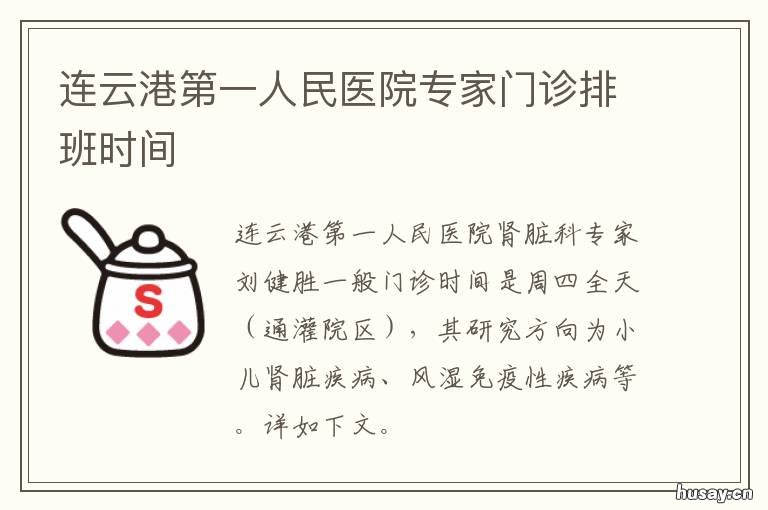 连云港第一人民医院专家门诊排班时间

S

连云港第一人民医院肾脏科专家刘健胜一般门诊时间是周四全天（通灌院区），其研究方向为小儿肾脏疾病、风湿免疫性疾病等。详如下文。

husay.cn